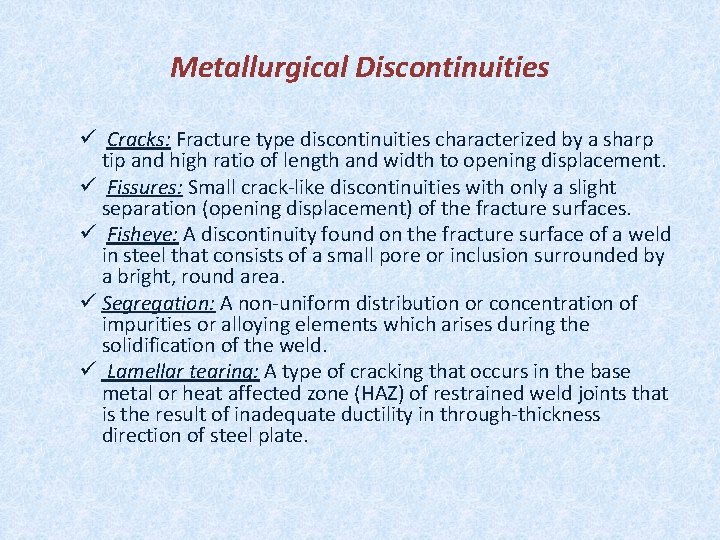 Metallurgical Discontinuities

✓ Cracks: Fracture type discontinuities characterized by a sharp tip and high ratio of length and width to opening displacement.

✓ Fissures: Small crack-like discontinuities with only a slight separation (opening displacement) of the fracture surfaces.

✓ Fisheye: A discontinuity found on the fracture surface of a weld in steel that consists of a small pore or inclusion surrounded by a bright, round area.

✓ Segregation: A non-uniform distribution or concentration of impurities or alloying elements which arises during the solidification of the weld.

✓ Lamellar tearing: A type of cracking that occurs in the base metal or heat affected zone (HAZ) of restrained weld joints that is the result of inadequate ductility in through-thickness direction of steel plate.